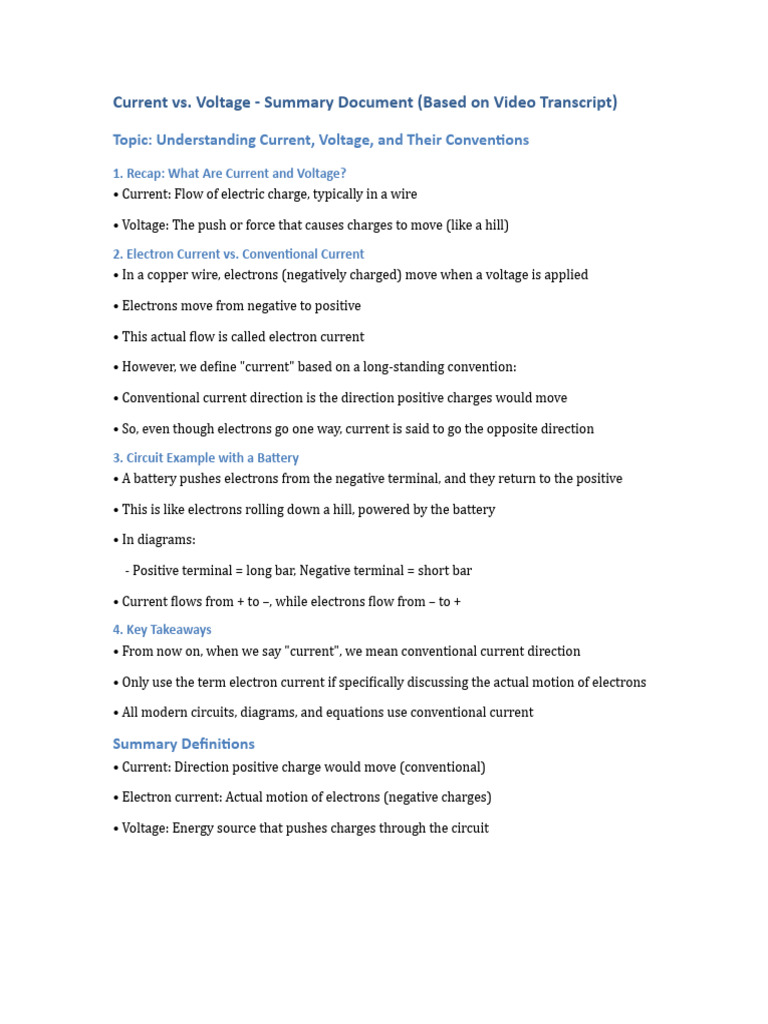 Current vs. Voltage - Summary Document (Based on Video Transcript)

Topic: Understanding Current, Voltage, and Their Conventions

1. Recap: What Are Current and Voltage?
• Current: Flow of electric charge, typically in a wire

• Voltage: The push or force that causes charges to move (like a hill)

2. Electron Current vs. Conventional Current
• In a copper wire, electrons (negatively charged) move when a voltage is applied

• Electrons move from negative to positive

• This actual flow is called electron current

• However, we define "current" based on a long-standing convention:

• Conventional current direction is the direction positive charges would move

• So, even though electrons go one way, current is said to go the opposite direction

3. Circuit Example with a Battery
• A battery pushes electrons from the negative terminal, and they return to the positive

• This is like electrons rolling down a hill, powered by the battery

• In diagrams:

- Positive terminal = long bar, Negative terminal = short bar

• Current flows from + to –, while electrons flow from – to +

4. Key Takeaways
• From now on, when we say "current", we mean conventional current direction

• Only use the term electron current if specifically discussing the actual motion of electrons

• All modern circuits, diagrams, and equations use conventional current

Summary Definitions
• Current: Direction positive charge would move (conventional)

• Electron current: Actual motion of electrons (negative charges)

• Voltage: Energy source that pushes charges through the circuit